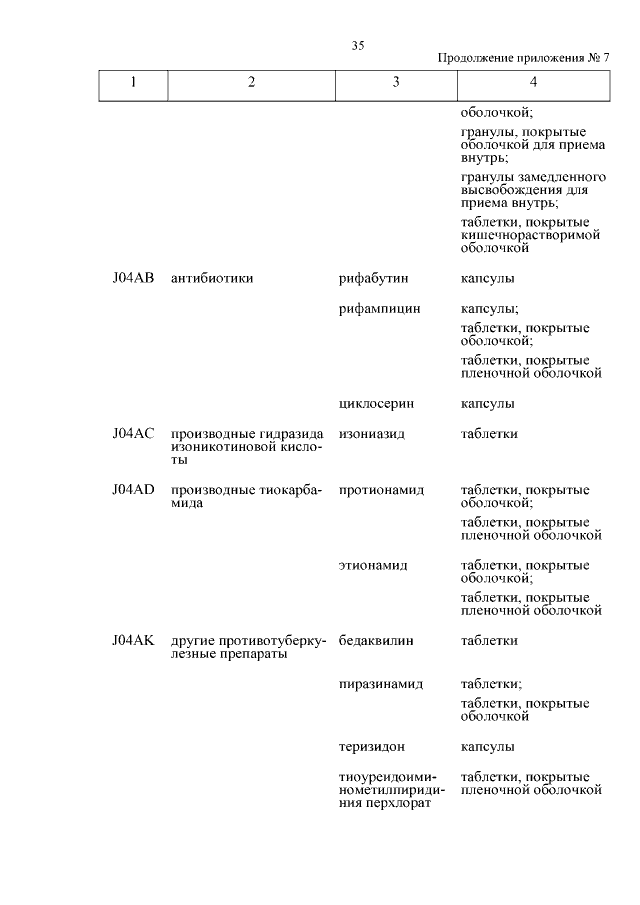 35

Продолжение приложения № 7

| 1 | 2 | 3 | 4 |
|---|---|---|---|
| | | | оболочкой; гранулы, покрытые оболочкой для приема внутрь; гранулы замедленного высвобождения для приема внутрь; таблетки, покрытые кишечнорастворимой оболочкой |
| J04AB | антибиотики | рифабутин | капсулы |
| | | рифампицин | капсулы; таблетки, покрытые оболочкой; таблетки, покрытые пленочной оболочкой |
| | | циклосерин | капсулы |
| J04AC | производные гидразида изоникотиновой кислоты | изониазид | таблетки |
| J04AD | производные тиокарбамида | протионамид | таблетки, покрытые оболочкой; таблетки, покрытые пленочной оболочкой |
| | | этионамид | таблетки, покрытые оболочкой; таблетки, покрытые пленочной оболочкой |
| J04AK | другие противотуберкулезные препараты | бедаквилин | таблетки |
| | | пиразинамид | таблетки; таблетки, покрытые оболочкой |
| | | теризидон | капсулы |
| | | тиоуреидоиминометилпиридиния перхлорат | таблетки, покрытые пленочной оболочкой |